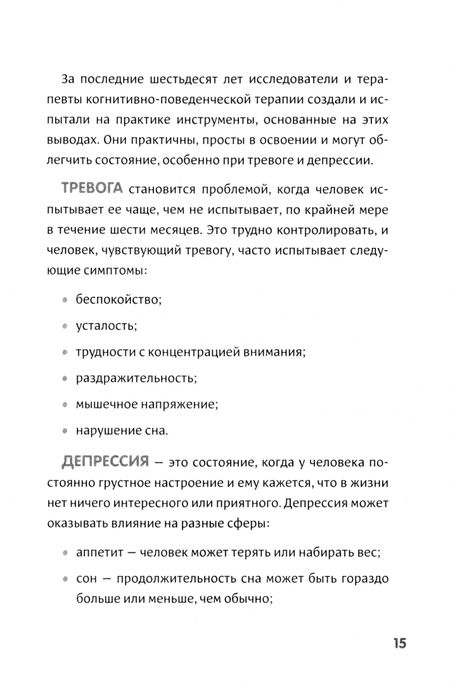 За последние шестьдесят лет исследователи и терапевты когнитивно-поведенческой терапии создали и испытали на практике инструменты, основанные на этих выводах. Они практичны, просты в освоении и могут облегчить состояние, особенно при тревоге и депрессии.

ТРЕВОГА становится проблемой, когда человек испытывает ее чаще, чем не испытывает, по крайней мере в течение шести месяцев. Это трудно контролировать, и человек, чувствующий тревогу, часто испытывает следующие симптомы:

• беспокойство;

• усталость;

• трудности с концентрацией внимания;

• раздражительность;

• мышечное напряжение;

• нарушение сна.

ДЕПРЕССИЯ — это состояние, когда у человека постоянно грустное настроение и ему кажется, что в жизни нет ничего интересного или приятного. Депрессия может оказывать влияние на разные сферы:

• аппетит — человек может терять или набирать вес;

• сон — продолжительность сна может быть гораздо больше или меньше, чем обычно;

15